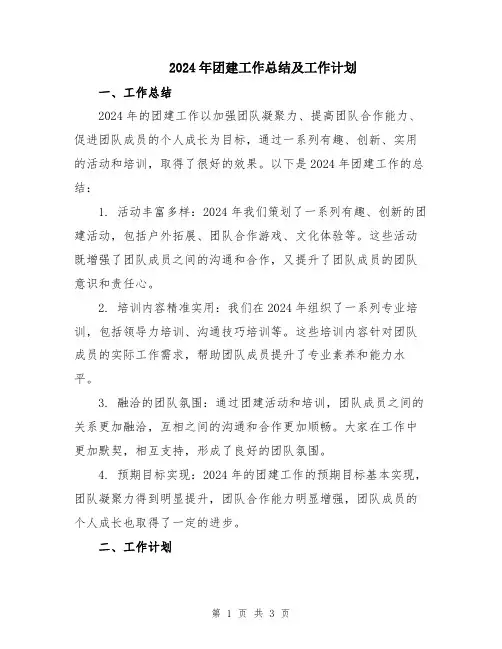 2024年团建工作总结及工作计划

一、工作总结

2024年的团建工作以加强团队凝聚力、提高团队合作能力、促进团队成员的个人成长为目标，通过一系列有趣、创新、实用的活动和培训，取得了很好的效果。以下是2024年团建工作的总结：

1. 活动丰富多样：2024年我们策划了一系列有趣、创新的团建活动，包括户外拓展、团队合作游戏、文化体验等。这些活动既增强了团队成员之间的沟通和合作，又提升了团队成员的团队意识和责任心。

2. 培训内容精准实用：我们在2024年组织了一系列专业培训，包括领导力培训、沟通技巧培训等。这些培训内容针对团队成员的实际工作需求，帮助团队成员提升了专业素养和能力水平。

3. 融洽的团队氛围：通过团建活动和培训，团队成员之间的关系更加融洽，互相之间的沟通和合作更加顺畅。大家在工作中更加默契，相互支持，形成了良好的团队氛围。

4. 预期目标实现：2024年的团建工作的预期目标基本实现，团队凝聚力得到明显提升，团队合作能力明显增强，团队成员的个人成长也取得了一定的进步。

二、工作计划

第 1 页 共 3 页